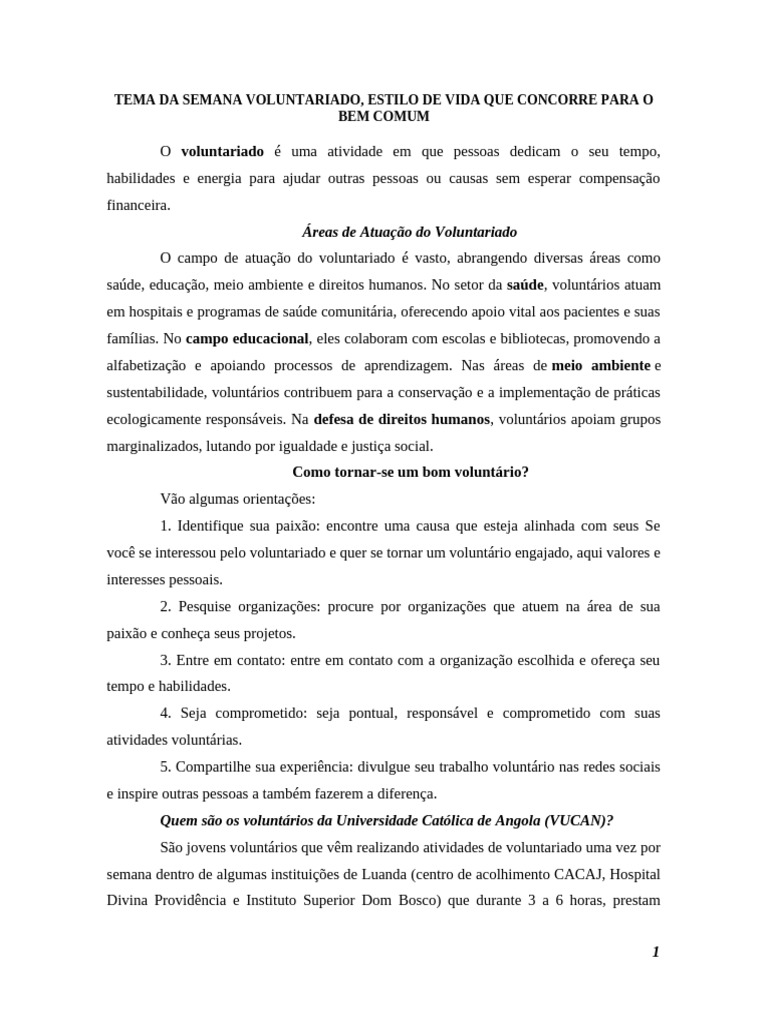 TEMA DA SEMANA VOLUNTARIADO, ESTILO DE VIDA QUE CONCORRE PARA O BEM COMUM

O voluntariado é uma atividade em que pessoas dedicam o seu tempo, habilidades e energia para ajudar outras pessoas ou causas sem esperar compensação financeira.

Áreas de Atuação do Voluntariado

O campo de atuação do voluntariado é vasto, abrangendo diversas áreas como saúde, educação, meio ambiente e direitos humanos. No setor da saúde, voluntários atuam em hospitais e programas de saúde comunitária, oferecendo apoio vital aos pacientes e suas famílias. No campo educacional, eles colaboram com escolas e bibliotecas, promovendo a alfabetização e apoiando processos de aprendizagem. Nas áreas de meio ambiente e sustentabilidade, voluntários contribuem para a conservação e a implementação de práticas ecologicamente responsáveis. Na defesa de direitos humanos, voluntários apoiam grupos marginalizados, lutando por igualdade e justiça social.

Como tornar-se um bom voluntário?

Vão algumas orientações:

1. Identifique sua paixão: encontre uma causa que esteja alinhada com seus Se você se interessou pelo voluntariado e quer se tornar um voluntário engajado, aqui valores e interesses pessoais.

2. Pesquise organizações: procure por organizações que atuem na área de sua paixão e conheça seus projetos.

3. Entre em contato: entre em contato com a organização escolhida e ofereça seu tempo e habilidades.

4. Seja comprometido: seja pontual, responsável e comprometido com suas atividades voluntárias.

5. Compartilhe sua experiência: divulgue seu trabalho voluntário nas redes sociais e inspire outras pessoas a também fazerem a diferença.

Quem são os voluntários da Universidade Católica de Angola (VUCAN)?

São jovens voluntários que vêm realizando atividades de voluntariado uma vez por semana dentro de algumas instituições de Luanda (centro de acolhimento CACAJ, Hospital Divina Providência e Instituto Superior Dom Bosco) que durante 3 a 6 horas, prestam

1